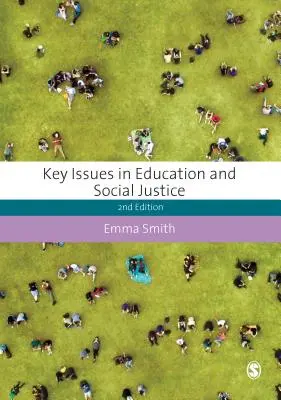 Key Issues in Education and Social Justice

2nd Edition

Emma Smith

S